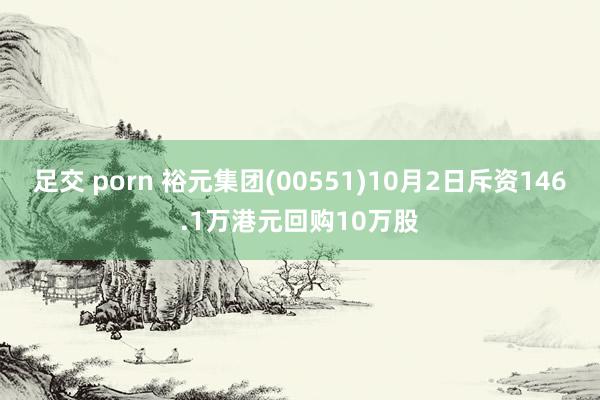 足交 porn 裕元集团(00551)10月2日斥资146.1万港元回购10万股